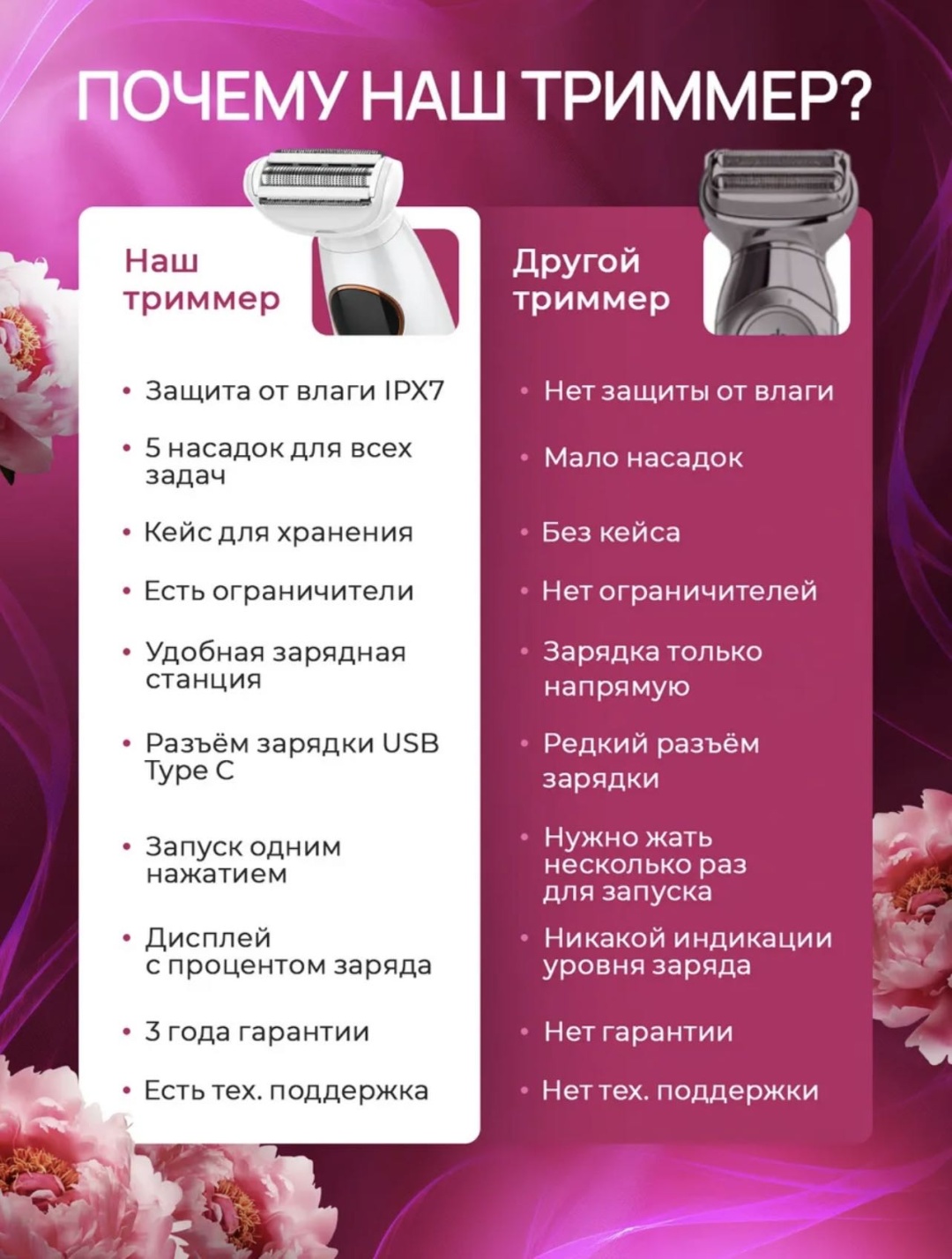 ПОЧЕМУ НАШ ТРИММЕР?

Наш триммер

• Защита от влаги IPX7
• 5 насадок для всех задач
• Кейс для хранения
• Есть ограничители
• Удобная зарядная станция
• Разъём зарядки USB Type C
• Запуск одним нажатием
• Дисплей с процентом заряда
• 3 года гарантии
• Есть тех. поддержка

Другой триммер

• Нет защиты от влаги
• Мало насадок
• Без кейса
• Нет ограничителей
• Зарядка только напрямую
• Редкий разъём зарядки
• Нужно жать несколько раз для запуска
• Никакой индикации уровня заряда
• Нет гарантии
• Нет тех. поддержки